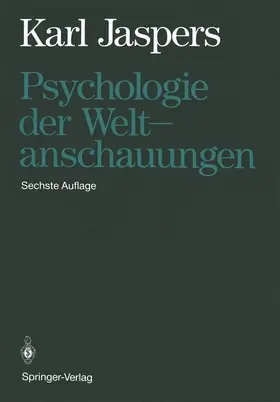 Karl Jaspers

Psychologie der Weltanschauungen

Sechste Auflage

Springer-Verlag